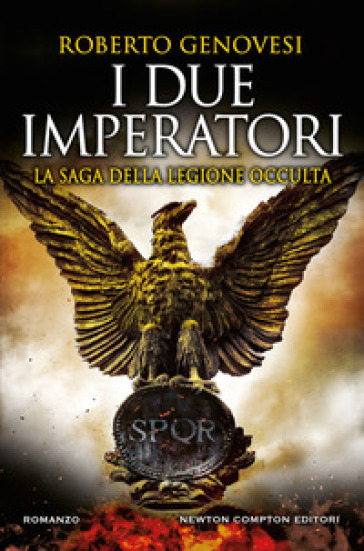 ROBERTO GENOVESI

I DUE IMPERATORI

LA SAGA DELLA LEGIONE OCCULTA

SPQR

ROMANZO

NEWTON COMPTON EDITORI